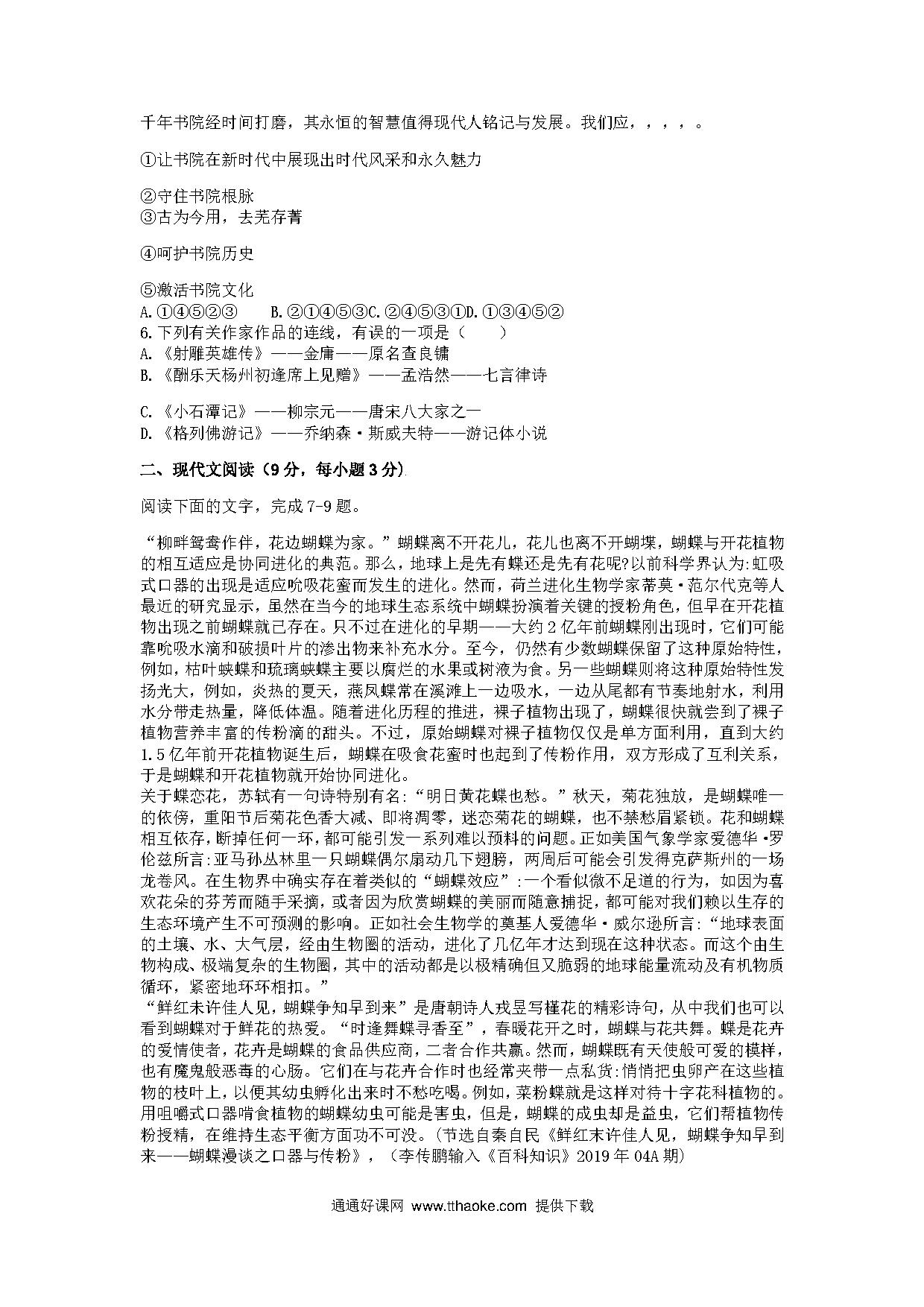 千年书院经时间打磨，其永恒的智慧值得现代人铭记与发展。我们应，，，，。

①让书院在新时代中展现出时代风采和永久魅力

②守住书院根脉
③古为今用，去芜存菁

④呵护书院历史

⑤激活书院文化
A.①④⑤②③　　B.②①④⑤③C.②④⑤③①D.①③④⑤②
6.下列有关作家作品的连线，有误的一项是（　　）
A.《射雕英雄传》——金庸——原名查良镛
B.《酬乐天杨州初逢席上见赠》——孟浩然——七言律诗

C.《小石潭记》——柳宗元——唐宋八大家之一
D.《格列佛游记》——乔纳森·斯威夫特——游记体小说

二、现代文阅读（9分，每小题3分）

阅读下面的文字，完成7-9题。

“柳畔鸳鸯作伴，花边蝴蝶为家。”蝴蝶离不开花儿，花儿也离不开蝴堞，蝴蝶与开花植物的相互适应是协同进化的典范。那么，地球上是先有蝶还是先有花呢?以前科学界认为:虹吸式口器的出现是适应吮吸花蜜而发生的进化。然而，荷兰进化生物学家蒂莫·范尔代克等人最近的研究显示，虽然在当今的地球生态系统中蝴蝶扮演着关键的授粉角色，但早在开花植物出现之前蝴蝶就已存在。只不过在进化的早期——大约2亿年前蝴蝶刚出现时，它们可能靠吮吸水滴和破损叶片的渗出物来补充水分。至今，仍然有少数蝴蝶保留了这种原始特性，例如，枯叶蛱蝶和琉璃蛱蝶主要以腐烂的水果或树液为食。另一些蝴蝶则将这种原始特性发扬光大，例如，炎热的夏天，燕凤蝶常在溪滩上一边吸水，一边从尾都有节奏地射水，利用水分带走热量，降低体温。随着进化历程的推进，裸子植物出现了，蝴蝶很快就尝到了裸子植物营养丰富的传粉滴的甜头。不过，原始蝴蝶对裸子植物仅仅是单方面利用，直到大约1.5亿年前开花植物诞生后，蝴蝶在吸食花蜜时也起到了传粉作用，双方形成了互利关系，于是蝴蝶和开花植物就开始协同进化。
关于蝶恋花，苏轼有一句诗特别有名:“明日黄花蝶也愁。”秋天，菊花独放，是蝴蝶唯一的依傍，重阳节后菊花色香大减、即将凋零，迷恋菊花的蝴蝶，也不禁愁眉紧锁。花和蝴蝶相互依存，断掉任何一环，都可能引发一系列难以预料的问题。正如美国气象学家爱德华·罗伦兹所言:亚马孙丛林里一只蝴蝶偶尔扇动几下翅膀，两周后可能会引发得克萨斯州的一场龙卷风。在生物界中确实存在着类似的“蝴蝶效应”:一个看似微不足道的行为，如因为喜欢花朵的芬芳而随手采摘，或者因为欣赏蝴蝶的美丽而随意捕捉，都可能对我们赖以生存的生态环境产生不可预测的影响。正如社会生物学的奠基人爱德华·威尔逊所言:“地球表面的土壤、水、大气层，经由生物圈的活动，进化了几亿年才达到现在这种状态。而这个由生物构成、极端复杂的生物圈，其中的活动都是以极精确但又脆弱的地球能量流动及有机物质循环，紧密地环环相扣。”
“鲜红未许佳人见，蝴蝶争知早到来”是唐朝诗人戎昱写槿花的精彩诗句，从中我们也可以看到蝴蝶对于鲜花的热爱。“时逢舞蝶寻香至”，春暖花开之时，蝴蝶与花共舞。蝶是花卉的爱情使者，花卉是蝴蝶的食品供应商，二者合作共赢。然而，蝴蝶既有天使般可爱的模样，也有魔鬼般恶毒的心肠。它们在与花卉合作时也经常夹带一点私货:悄悄把虫卵产在这些植物的枝叶上，以便其幼虫孵化出来时不愁吃喝。例如，菜粉蝶就是这样对待十字花科植物的。用咀嚼式口器啃食植物的蝴蝶幼虫可能是害虫，但是，蝴蝶的成虫却是益虫，它们帮植物传粉授精，在维持生态平衡方面功不可没。（节选自秦自民《鲜红未许佳人见，蝴蝶争知早到来——蝴蝶漫谈之口器与传粉》，（李传鹏输入《百科知识》2019年04A期）

通通好课网 www.tthaoke.com 提供下载